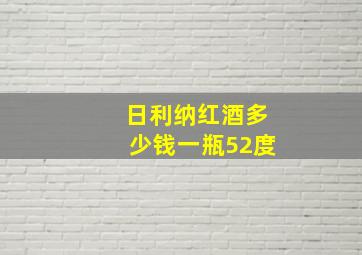 日利纳红酒多少钱一瓶52度